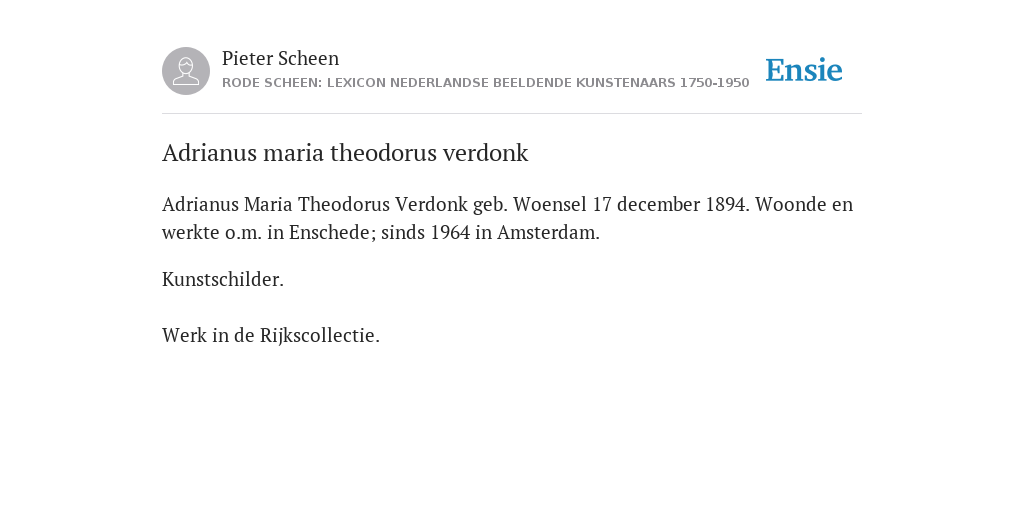 Pieter Scheen
RODE SCHEEN: LEXICON NEDERLANDSE BEELDENDE KUNSTENAARS 1750-1950

Ensie

Adrianus maria theodorus verdonk

Adrianus Maria Theodorus Verdonk geb. Woensel 17 december 1894. Woonde en werkte o.m. in Enschede; sinds 1964 in Amsterdam.

Kunstschilder.

Werk in de Rijkscollectie.